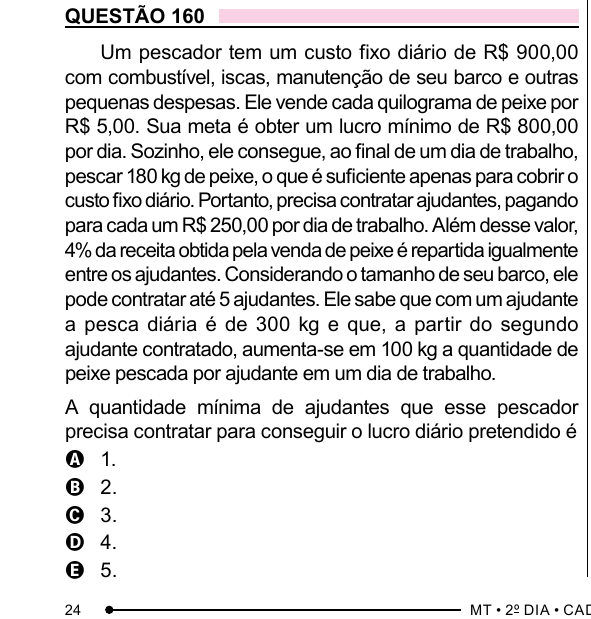 QUESTÃO 160

Um pescador tem um custo fixo diário de R$ 900,00 com combustível, iscas, manutenção de seu barco e outras pequenas despesas. Ele vende cada quilograma de peixe por R$ 5,00. Sua meta é obter um lucro mínimo de R$ 800,00 por dia. Sozinho, ele consegue, ao final de um dia de trabalho, pescar 180 kg de peixe, o que é suficiente apenas para cobrir o custo fixo diário. Portanto, precisa contratar ajudantes, pagando para cada um R$ 250,00 por dia de trabalho. Além desse valor, 4% da receita obtida pela venda de peixe é repartida igualmente entre os ajudantes. Considerando o tamanho de seu barco, ele pode contratar até 5 ajudantes. Ele sabe que com um ajudante a pesca diária é de 300 kg e que, a partir do segundo ajudante contratado, aumenta-se em 100 kg a quantidade de peixe pescada por ajudante em um dia de trabalho.

A quantidade mínima de ajudantes que esse pescador precisa contratar para conseguir o lucro diário pretendido é

A 1.
B 2.
C 3.
D 4.
E 5.

24 MT • 2º DIA • CAD